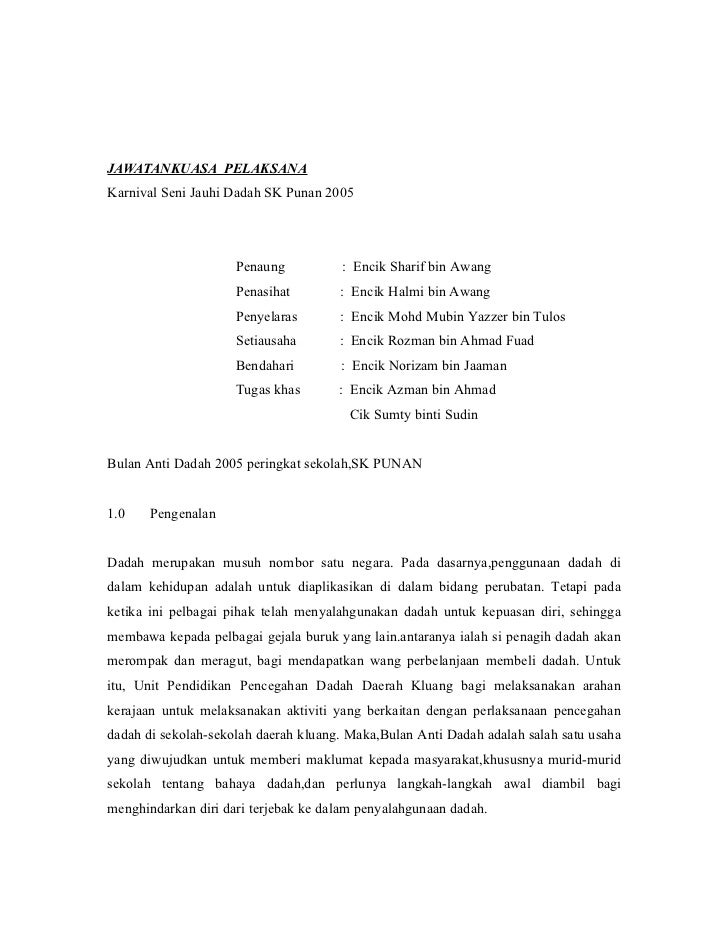 JAWATANKUASA PELAKSANA
Karnival Seni Jauhi Dadah SK Punan 2005

Penaung : Encik Sharif bin Awang
Penasihat : Encik Halmi bin Awang
Penyelaras : Encik Mohd Mubin Yazzer bin Tulos
Setiausaha : Encik Rozman bin Ahmad Fuad
Bendahari : Encik Norizam bin Jaaman
Tugas khas : Encik Azman bin Ahmad
Cik Sumty binti Sudin

Bulan Anti Dadah 2005 peringkat sekolah,SK PUNAN

1.0 Pengenalan

Dadah merupakan musuh nombor satu negara. Pada dasarnya,penggunaan dadah di dalam kehidupan adalah untuk diaplikasikan di dalam bidang perubatan. Tetapi pada ketika ini pelbagai pihak telah menyalahgunakan dadah untuk kepuasan diri, sehingga membawa kepada pelbagai gejala buruk yang lain.antaranya ialah si penagih dadah akan merompak dan meragut, bagi mendapatkan wang perbelanjaan membeli dadah. Untuk itu, Unit Pendidikan Pencegahan Dadah Daerah Kluang bagi melaksanakan arahan kerajaan untuk melaksanakan aktiviti yang berkaitan dengan perlaksanaan pencegahan dadah di sekolah-sekolah daerah kluang. Maka,Bulan Anti Dadah adalah salah satu usaha yang diwujudkan untuk memberi maklumat kepada masyarakat,khususnya murid-murid sekolah tentang bahaya dadah,dan perlunya langkah-langkah awal diambil bagi menghindarkan diri dari terjebak ke dalam penyalahgunaan dadah.